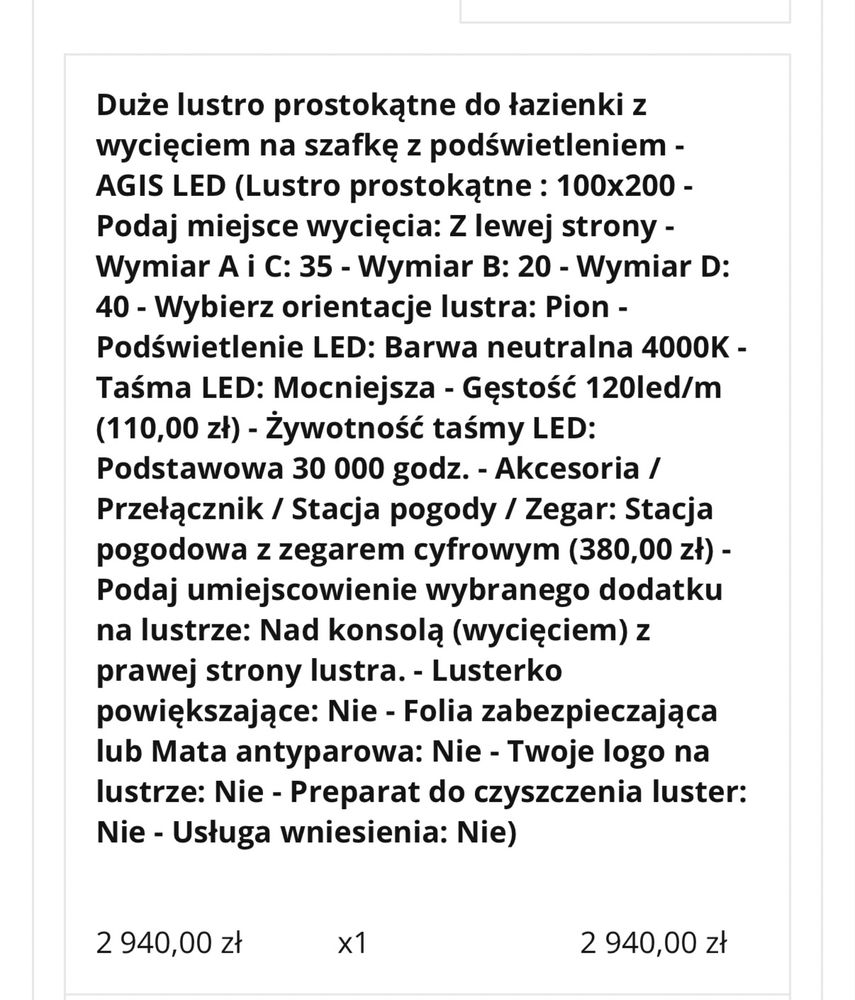 Duże lustro prostokątne do łazienki z wycięciem na szafkę z podświetleniem - AGIS LED (Lustro prostokątne : 100x200 - Podaj miejsce wycięcia: Z lewej strony - Wymiar A i C: 35 - Wymiar B: 20 - Wymiar D: 40 - Wybierz orientacje lustra: Pion - Podświetlenie LED: Barwa neutralna 4000K - Taśma LED: Mocniejsza - Gęstość 120led/m (110,00 zł) - Żywotność taśmy LED: Podstawowa 30 000 godz. - Akcesoria / Przełącznik / Stacja pogody / Zegar: Stacja pogodowa z zegarem cyfrowym (380,00 zł) - Podaj umiejscowienie wybranego dodatku na lustrze: Nad konsolą (wycięciem) z prawej strony lustra. - Lusterko powiększające: Nie - Folia zabezpieczająca lub Mata antyparowa: Nie - Twoje logo na lustrze: Nie - Preparat do czyszczenia luster: Nie - Usługa wniesienia: Nie)

2 940,00 zł x1 2 940,00 zł